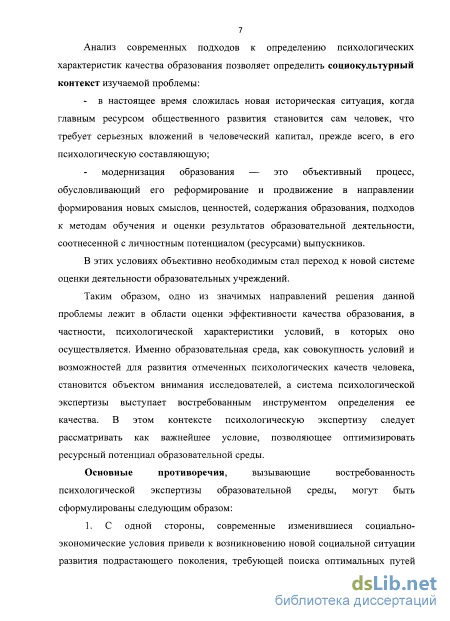 7

Анализ современных подходов к определению психологических характеристик качества образования позволяет определить социокультурный контекст изучаемой проблемы:

- в настоящее время сложилась новая историческая ситуация, когда главным ресурсом общественного развития становится сам человек, что требует серьезных вложений в человеческий капитал, прежде всего, в его психологическую составляющую;

- модернизация образования — это объективный процесс, обусловливающий его реформирование и продвижение в направлении формирования новых смыслов, ценностей, содержания образования, подходов к методам обучения и оценки результатов образовательной деятельности, соотнесенной с личностным потенциалом (ресурсами) выпускников.

В этих условиях объективно необходимым стал переход к новой системе оценки деятельности образовательных учреждений.

Таким образом, одно из значимых направлений решения данной проблемы лежит в области оценки эффективности качества образования, в частности, психологической характеристики условий, в которых оно осуществляется. Именно образовательная среда, как совокупность условий и возможностей для развития отмеченных психологических качеств человека, становится объектом внимания исследователей, а система психологической экспертизы выступает востребованным инструментом определения ее качества. В этом контексте психологическую экспертизу следует рассматривать как важнейшее условие, позволяющее оптимизировать ресурсный потенциал образовательной среды.

Основные противоречия, вызывающие востребованность психологической экспертизы образовательной среды, могут быть сформулированы следующим образом:

1. С одной стороны, современные изменившиеся социально-экономические условия привели к возникновению новой социальной ситуации развития подрастающего поколения, требующей поиска оптимальных путей

dsLib.net
библиотека диссертаций